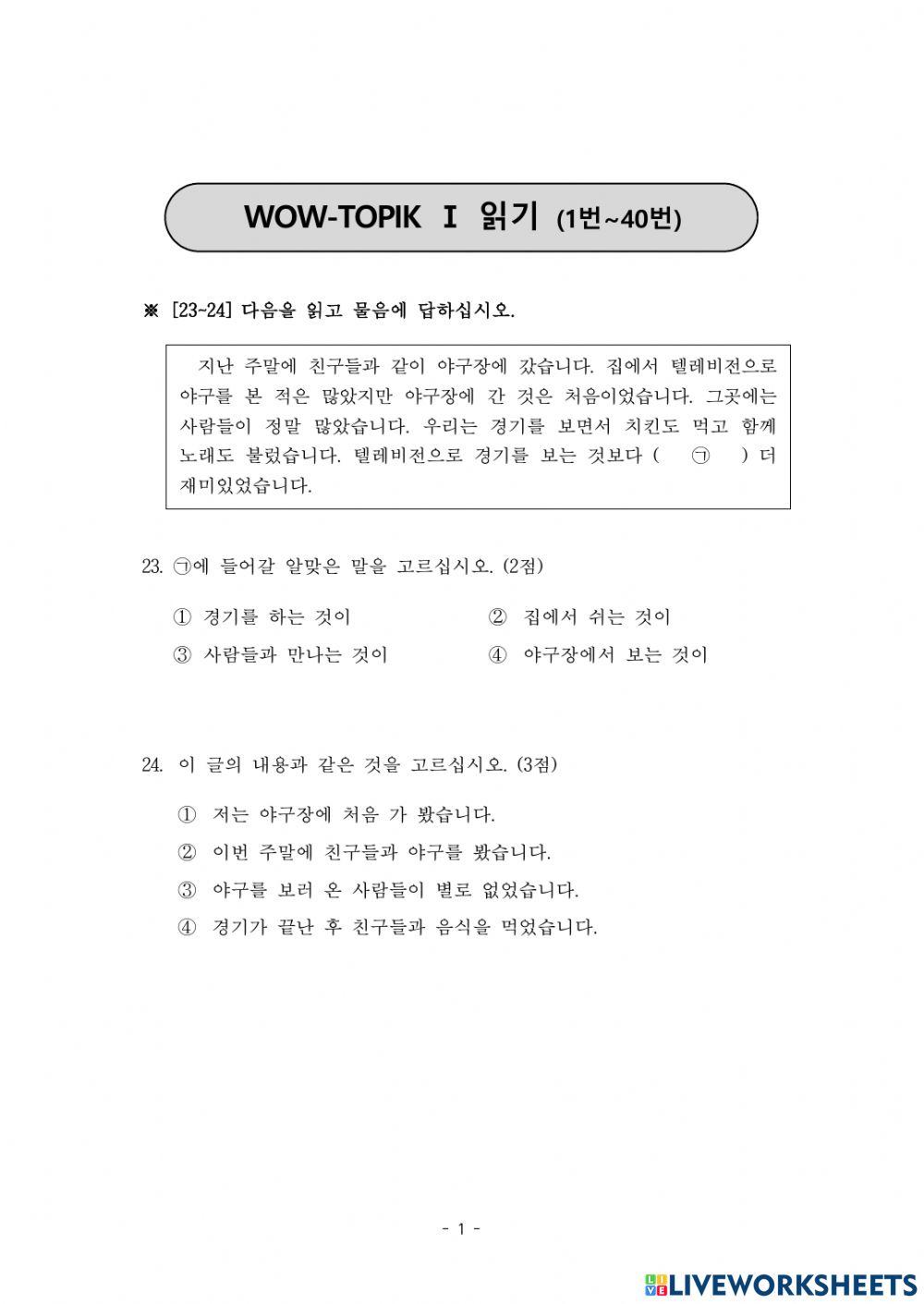 WOW-TOPIK Ⅰ 읽기 (1번~40번)

※ [23~24] 다음을 읽고 물음에 답하십시오.

지난 주말에 친구들과 같이 야구장에 갔습니다. 집에서 텔레비전으로 야구를 본 적은 많았지만 야구장에 간 것은 처음이었습니다. 그곳에는 사람들이 정말 많았습니다. 우리는 경기를 보면서 치킨도 먹고 함께 노래도 불렀습니다. 텔레비전으로 경기를 보는 것보다 ( ㉠ ) 더 재미있었습니다.

23. ㉠에 들어갈 알맞은 말을 고르십시오. (2점)

① 경기를 하는 것이
② 집에서 쉬는 것이
③ 사람들과 만나는 것이
④ 야구장에서 보는 것이

24. 이 글의 내용과 같은 것을 고르십시오. (3점)

① 저는 야구장에 처음 가 봤습니다.
② 이번 주말에 친구들과 야구를 봤습니다.
③ 야구를 보러 온 사람들이 별로 없었습니다.
④ 경기가 끝난 후 친구들과 음식을 먹었습니다.

- 1 -

LIVEWORKSHEETS